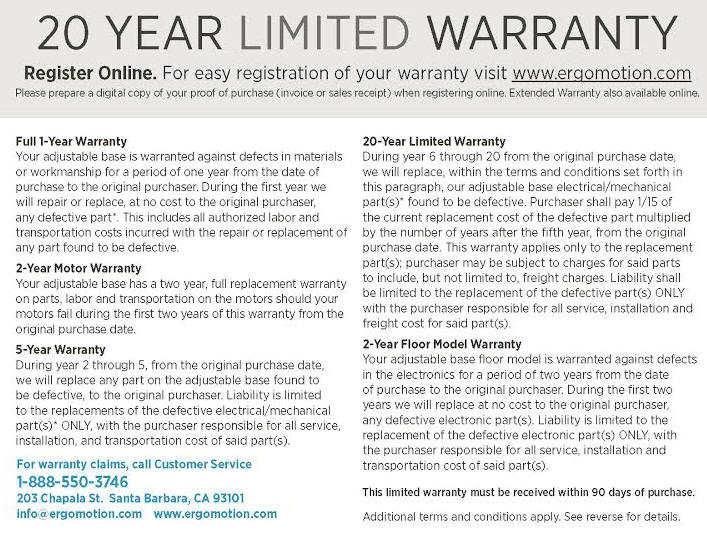 20 YEAR LIMITED WARRANTY

Register Online. For easy registration of your warranty visit www.ergomotion.com
Please prepare a digital copy of your proof of purchase (invoice or sales receipt) when registering online. Extended Warranty also available online.

Full 1-Year Warranty
Your adjustable base is warranted against defects in materials or workmanship for a period of one year from the date of purchase to the original purchaser. During the first year we will repair or replace, at no cost to the original purchaser, any defective part*. This includes all authorized labor and transportation costs incurred with the repair or replacement of any part found to be defective.

2-Year Motor Warranty
Your adjustable base has a two year, full replacement warranty on parts, labor and transportation on the motors should your motors fail during the first two years of this warranty from the original purchase date.

5-Year Warranty
During year 2 through 5, from the original purchase date, we will replace any part on the adjustable base found to be defective, to the original purchaser. Liability is limited to the replacements of the defective electrical/mechanical part(s)* ONLY, with the purchaser responsible for all service, installation, and transportation cost of said part(s).

For warranty claims, call Customer Service
1-888-550-3746
203 Chapala St. Santa Barbara, CA 93101
info@ergomotion.com www.ergomotion.com

20-Year Limited Warranty
During year 6 through 20 from the original purchase date, we will replace, within the terms and conditions set forth in this paragraph, our adjustable base electrical/mechanical part(s)* found to be defective. Purchaser shall pay 1/15 of the current replacement cost of the defective part multiplied by the number of years after the fifth year, from the original purchase date. This warranty applies only to the replacement part(s); purchaser may be subject to charges for said parts to include, but not limited to, freight charges. Liability shall be limited to the replacement of the defective part(s) ONLY with the purchaser responsible for all service, installation and freight cost for said part(s).

2-Year Floor Model Warranty
Your adjustable base floor model is warranted against defects in the electronics for a period of two years from the date of purchase to the original purchaser. During the first two years we will replace at no cost to the original purchaser, any defective electronic part(s). Liability is limited to the replacement of the defective electronic part(s) ONLY, with the purchaser responsible for all service, installation and transportation cost of said part(s).

This limited warranty must be received within 90 days of purchase.

Additional terms and conditions apply. See reverse for details.